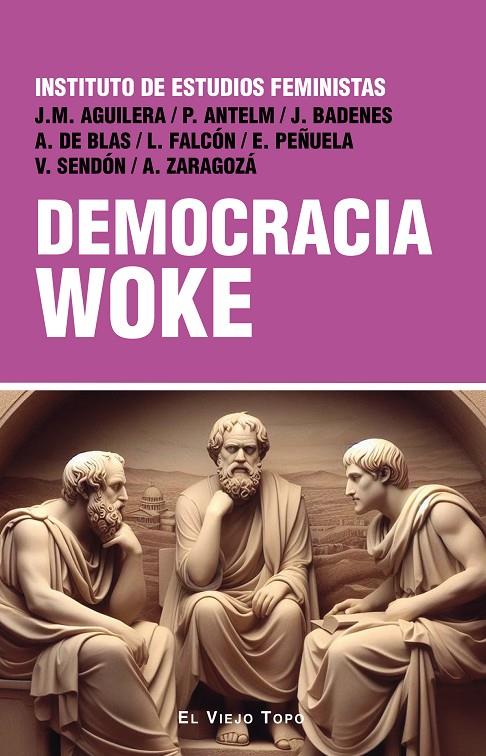 INSTITUTO DE ESTUDIOS FEMINISTAS
J.M. AGUILERA / P. ANTELM / J. BADENES
A. DE BLAS / L. FALCÓN / E. PEÑUELA
V. SENDÓN / A. ZARAGOZÁ

DEMOCRACIA
WOKE

EL VIEJO TOPO